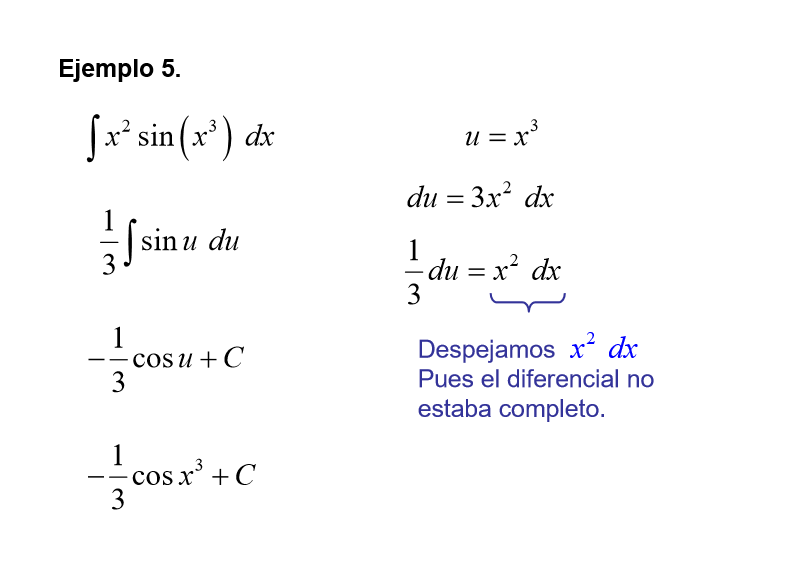 Ejemplo 5.

$\int x^2 \sin\left(x^3\right)\ dx$

$\frac{1}{3}\int \sin u\ du$

$-\frac{1}{3}\cos u + C$

$-\frac{1}{3}\cos x^3 + C$

$u = x^3$

$du = 3x^2\ dx$

$\frac{1}{3}du = x^2\ dx$

Despejamos $x^2\ dx$
Pues el diferencial no estaba completo.